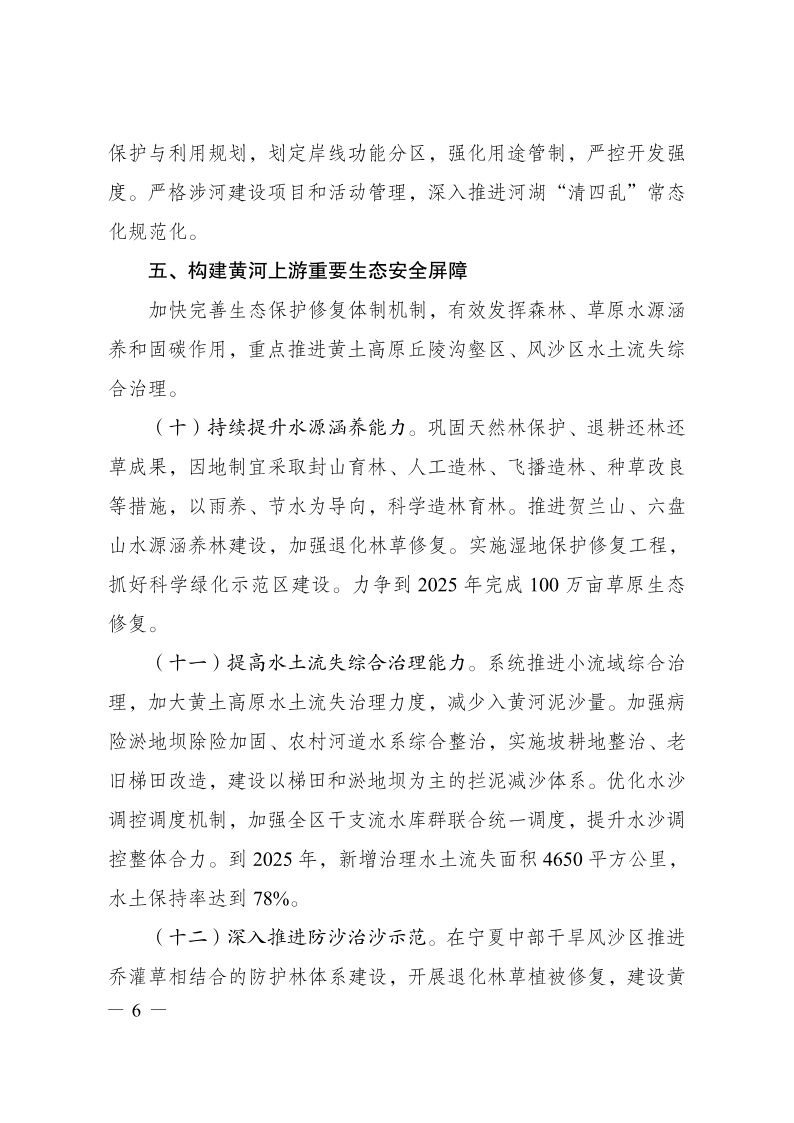 保护与利用规划，划定岸线功能分区，强化用途管制，严控开发强度。严格涉河建设项目和活动管理，深入推进河湖“清四乱”常态化规范化。

五、构建黄河上游重要生态安全屏障

加快完善生态保护修复体制机制，有效发挥森林、草原水源涵养和固碳作用，重点推进黄土高原丘陵沟壑区、风沙区水土流失综合治理。

（十）持续提升水源涵养能力。巩固天然林保护、退耕还林还草成果，因地制宜采取封山育林、人工造林、飞播造林、种草改良等措施，以雨养、节水为导向，科学造林育林。推进贺兰山、六盘山水源涵养林建设，加强退化林草修复。实施湿地保护修复工程，抓好科学绿化示范区建设。力争到 2025 年完成 100 万亩草原生态修复。

（十一）提高水土流失综合治理能力。系统推进小流域综合治理，加大黄土高原水土流失治理力度，减少入黄河泥沙量。加强病险淤地坝除险加固、农村河道水系综合整治，实施坡耕地整治、老旧梯田改造，建设以梯田和淤地坝为主的拦泥减沙体系。优化水沙调控调度机制，加强全区干支流水库群联合统一调度，提升水沙调控整体合力。到 2025 年，新增治理水土流失面积 4650 平方公里，水土保持率达到 78%。

（十二）深入推进防沙治沙示范。在宁夏中部干旱风沙区推进乔灌草相结合的防护林体系建设，开展退化林草植被修复，建设黄

— 6 —